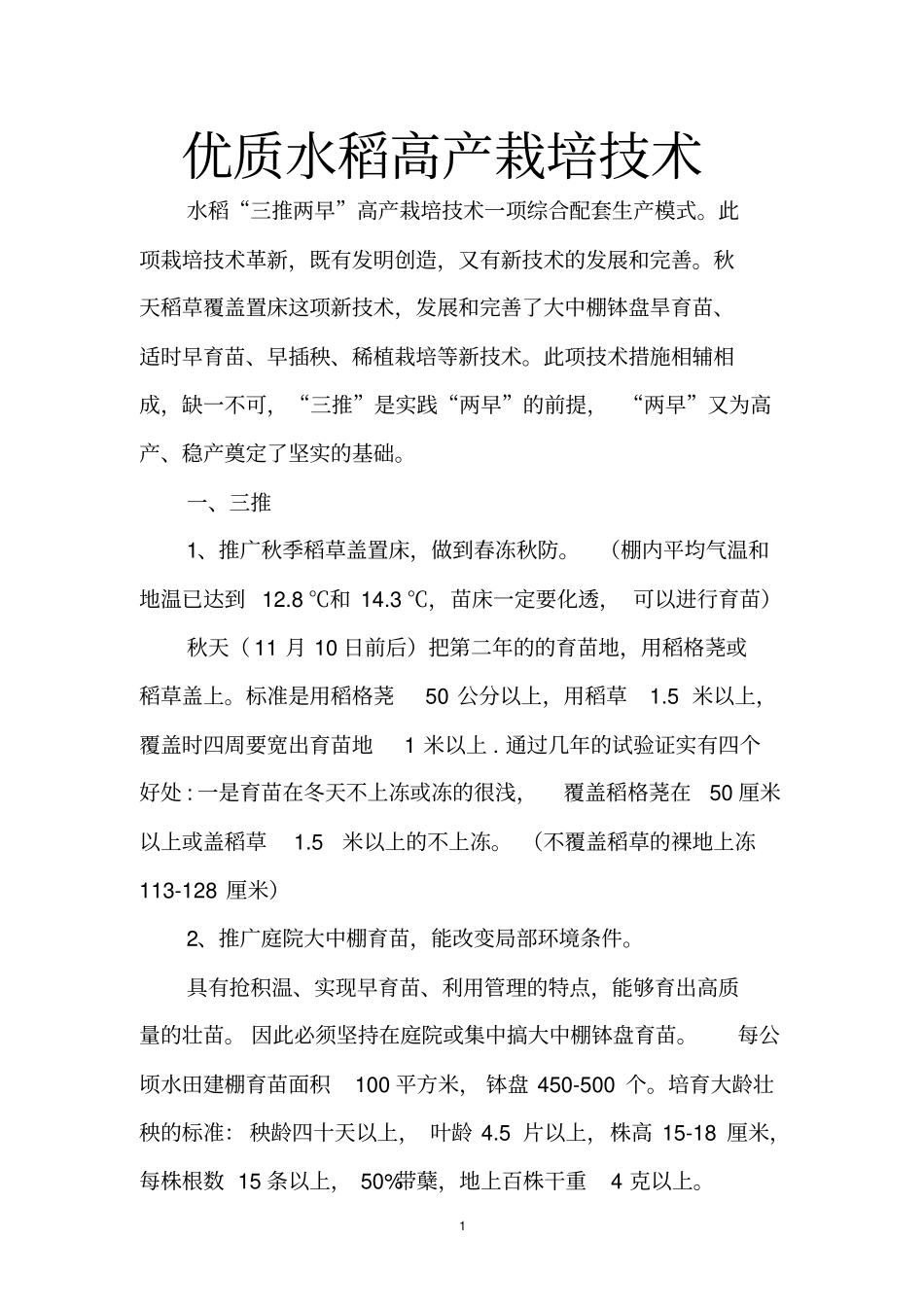 优质水稻高产栽培技术

水稻“三推两早”高产栽培技术一项综合配套生产模式。此项栽培技术革新，既有发明创造，又有新技术的发展和完善。秋天稻草覆盖置床这项新技术，发展和完善了大中棚钵盘旱育苗、适时早育苗、早插秧、稀植栽培等新技术。此项技术措施相辅相成，缺一不可，“三推”是实践“两早”的前提，“两早”又为高产、稳产奠定了坚实的基础。

一、三推

1、推广秋季稻草盖置床，做到春冻秋防。（棚内平均气温和地温已达到 12.8 ℃和 14.3 ℃，苗床一定要化透，可以进行育苗）

秋天（11 月 10 日前后）把第二年的的育苗地，用稻格荛或稻草盖上。标准是用稻格荛 50 公分以上，用稻草 1.5 米以上，覆盖时四周要宽出育苗地 1 米以上 . 通过几年的试验证实有四个好处 : 一是育苗在冬天不上冻或冻的很浅，覆盖稻格荛在 50 厘米以上或盖稻草 1.5 米以上的不上冻。（不覆盖稻草的裸地上冻 113-128 厘米）

2、推广庭院大中棚育苗，能改变局部环境条件。

具有抢积温、实现早育苗、利用管理的特点，能够育出高质量的壮苗。因此必须坚持在庭院或集中搞大中棚钵盘育苗。每公顷水田建棚育苗面积 100 平方米，钵盘 450-500 个。培育大龄壮秧的标准：秧龄四十天以上，叶龄 4.5 片以上，株高 15-18 厘米，每株根数 15 条以上，50%带蘖，地上百株干重 4 克以上。

1